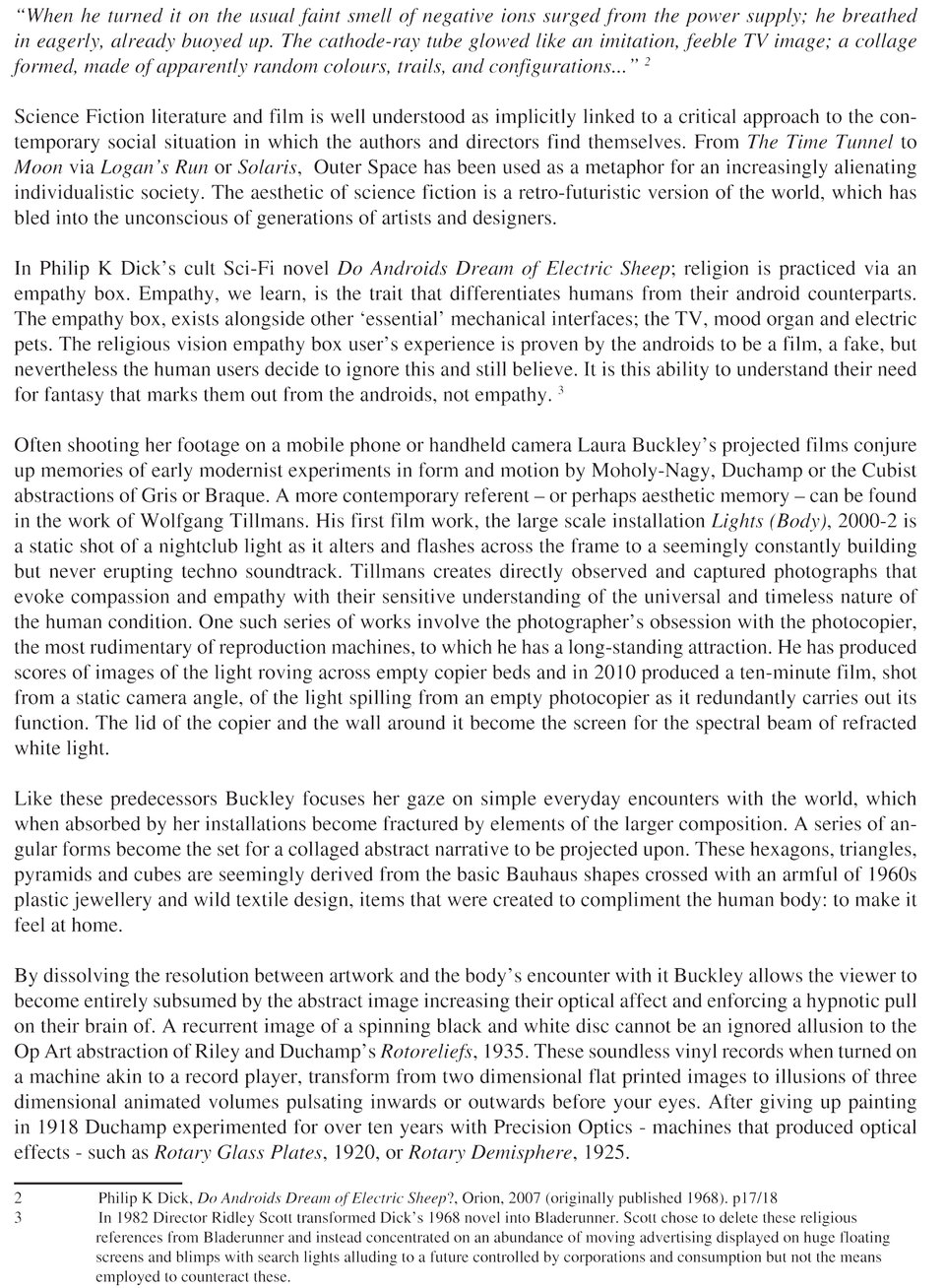 “When he turned it on the usual faint smell of negative ions surged from the power supply; he breathed in eagerly, already buoyed up. The cathode-ray tube glowed like an imitation, feeble TV image; a collage formed, made of apparently random colours, trails, and configurations...” $^2$

Science Fiction literature and film is well understood as implicitly linked to a critical approach to the contemporary social situation in which the authors and directors find themselves. From The Time Tunnel to Moon via Logan’s Run or Solaris, Outer Space has been used as a metaphor for an increasingly alienating individualistic society. The aesthetic of science fiction is a retro-futuristic version of the world, which has bled into the unconscious of generations of artists and designers.

In Philip K Dick’s cult Sci-Fi novel Do Androids Dream of Electric Sheep; religion is practiced via an empathy box. Empathy, we learn, is the trait that differentiates humans from their android counterparts. The empathy box, exists alongside other ‘essential’ mechanical interfaces; the TV, mood organ and electric pets. The religious vision empathy box user’s experience is proven by the androids to be a film, a fake, but nevertheless the human users decide to ignore this and still believe. It is this ability to understand their need for fantasy that marks them out from the androids, not empathy. $^3$

Often shooting her footage on a mobile phone or handheld camera Laura Buckley’s projected films conjure up memories of early modernist experiments in form and motion by Moholy-Nagy, Duchamp or the Cubist abstractions of Gris or Braque. A more contemporary referent – or perhaps aesthetic memory – can be found in the work of Wolfgang Tillmans. His first film work, the large scale installation Lights (Body), 2000-2 is a static shot of a nightclub light as it alters and flashes across the frame to a seemingly constantly building but never erupting techno soundtrack. Tillmans creates directly observed and captured photographs that evoke compassion and empathy with their sensitive understanding of the universal and timeless nature of the human condition. One such series of works involve the photographer’s obsession with the photocopier, the most rudimentary of reproduction machines, to which he has a long-standing attraction. He has produced scores of images of the light roving across empty copier beds and in 2010 produced a ten-minute film, shot from a static camera angle, of the light spilling from an empty photocopier as it redundantly carries out its function. The lid of the copier and the wall around it become the screen for the spectral beam of refracted white light.

Like these predecessors Buckley focuses her gaze on simple everyday encounters with the world, which when absorbed by her installations become fractured by elements of the larger composition. A series of angular forms become the set for a collaged abstract narrative to be projected upon. These hexagons, triangles, pyramids and cubes are seemingly derived from the basic Bauhaus shapes crossed with an armful of 1960s plastic jewellery and wild textile design, items that were created to compliment the human body: to make it feel at home.

By dissolving the resolution between artwork and the body’s encounter with it Buckley allows the viewer to become entirely subsumed by the abstract image increasing their optical affect and enforcing a hypnotic pull on their brain of. A recurrent image of a spinning black and white disc cannot be an ignored allusion to the Op Art abstraction of Riley and Duchamp’s Rotoreliefs, 1935. These soundless vinyl records when turned on a machine akin to a record player, transform from two dimensional flat printed images to illusions of three dimensional animated volumes pulsating inwards or outwards before your eyes. After giving up painting in 1918 Duchamp experimented for over ten years with Precision Optics - machines that produced optical effects - such as Rotary Glass Plates, 1920, or Rotary Demisphere, 1925.

2 Philip K Dick, Do Androids Dream of Electric Sheep?, Orion, 2007 (originally published 1968). p17/18
3 In 1982 Director Ridley Scott transformed Dick’s 1968 novel into Bladerunner. Scott chose to delete these religious references from Bladerunner and instead concentrated on an abundance of moving advertising displayed on huge floating screens and blimps with search lights alluding to a future controlled by corporations and consumption but not the means employed to counteract these.